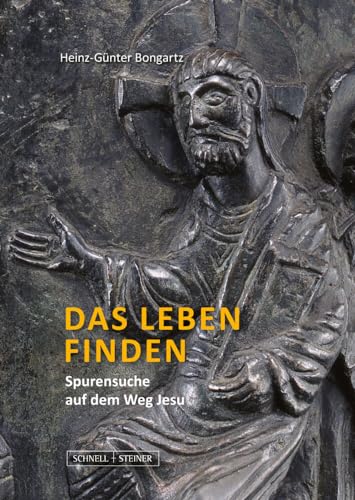 Heinz-Günter Bongartz

DAS LEBEN FINDEN

Spurensuche auf dem Weg Jesu

SCHNELL + STEINER